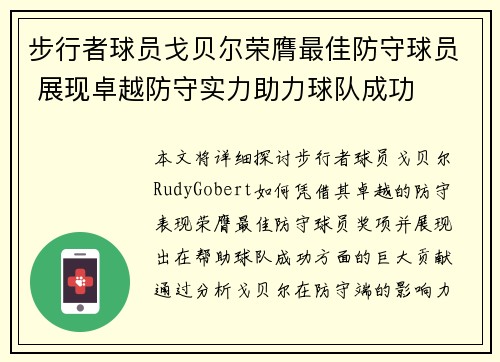 步行者球员戈贝尔荣膺最佳防守球员 展现卓越防守实力助力球队成功

本文将详细探讨步行者球员戈贝尔RudyGobert如何凭借其卓越的防守表现荣膺最佳防守球员奖项并展现出在帮助球队成功方面的巨大贡献通过分析戈贝尔在防守端的影响力